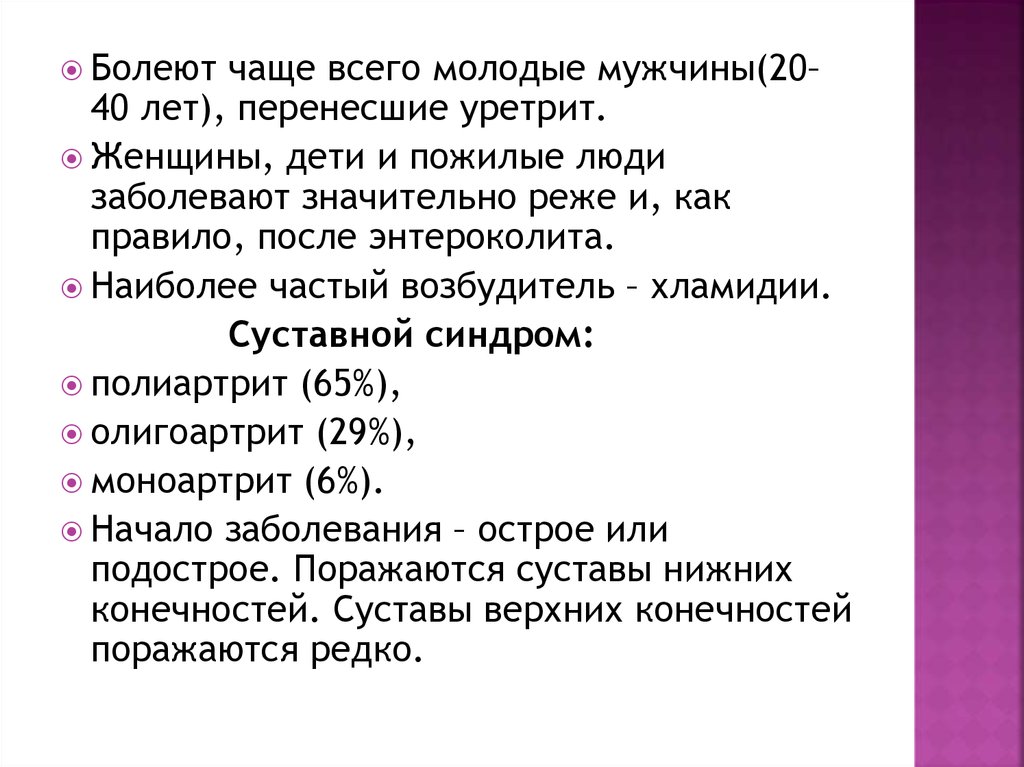 Болеют чаще всего молодые мужчины(20–40 лет), перенесшие уретрит.

Женщины, дети и пожилые люди заболевают значительно реже и, как правило, после энтероколита.

Наиболее частый возбудитель – хламидии.

Суставной синдром:

полиартрит (65%),

олигоартрит (29%),

моноартрит (6%).

Начало заболевания – острое или подострое. Поражаются суставы нижних конечностей. Суставы верхних конечностей поражаются редко.